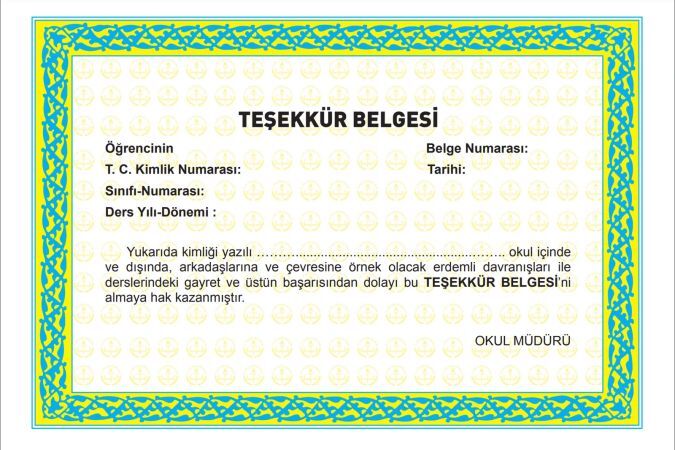 TEŞEKKÜR BELGESİ

Öğrencinin
T. C. Kimlik Numarası:
Sınıfı-Numarası:
Ders Yılı-Dönemi :

Belge Numarası:
Tarihi:

Yukarıda kimliği yazılı ____ okul içinde ve dışında, arkadaşlarına ve çevresine örnek olacak erdemli davranışları ile derslerindeki gayret ve üstün başarısından dolayı bu TEŞEKKÜR BELGESİ'ni almaya hak kazanmıştır.

OKUL MÜDÜRÜ